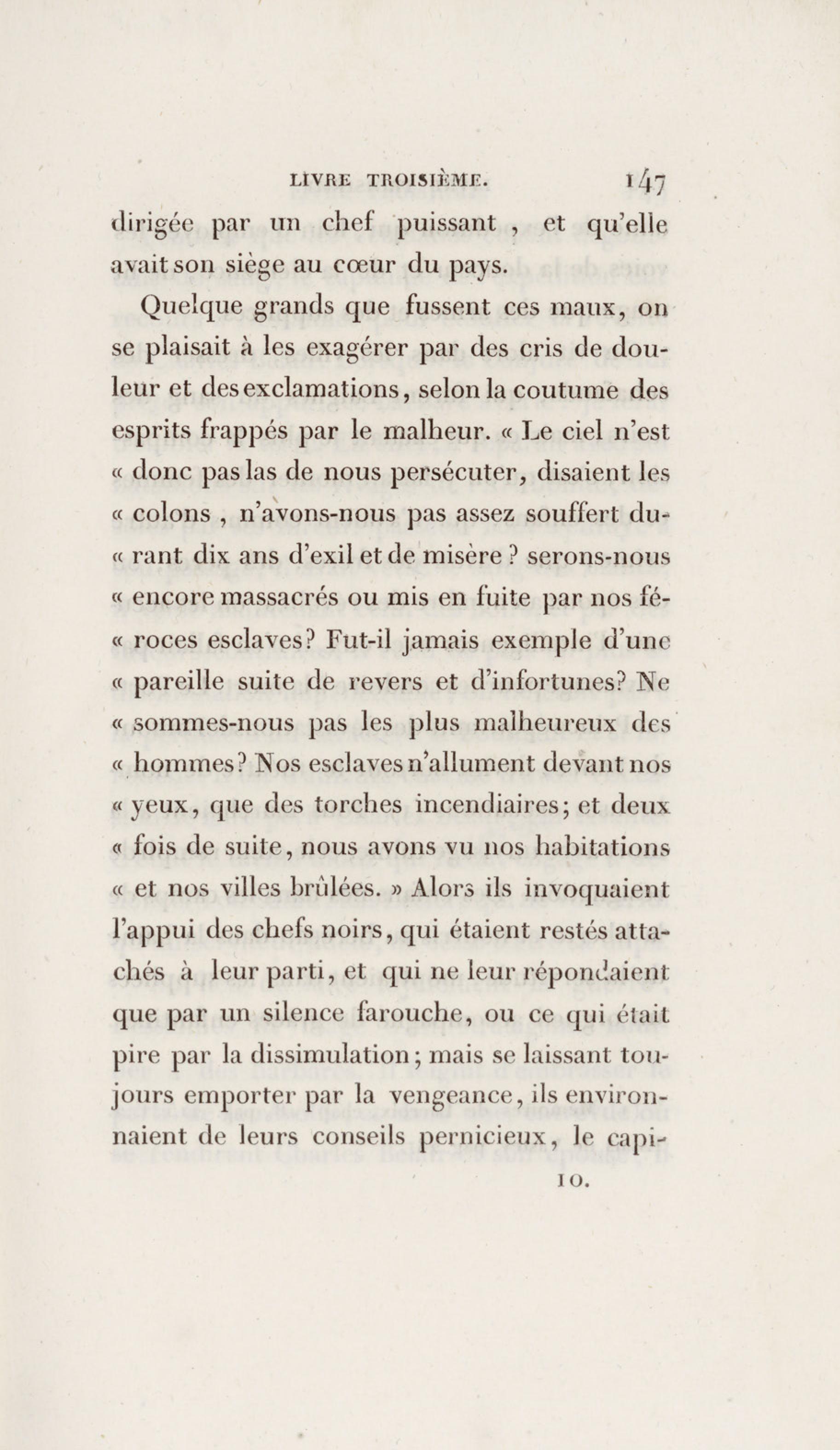 LIVRE TROISIÈME. 147

dirigée par un chef puissant , et qu'elle avait son siège au cœur du pays.

Quelque grands que fussent ces maux, on se plaisait à les exagérer par des cris de douleur et des exclamations, selon la coutume des esprits frappés par le malheur. « Le ciel n'est « donc pas las de nous persécuter, disaient les « colons , n'avons-nous pas assez souffert du« rant dix ans d'exil et de misère ? serons-nous « encore massacrés ou mis en fuite par nos fé« roces esclaves? Fut-il jamais exemple d'une « pareille suite de revers et d'infortunes? Ne « sommes-nous pas les plus malheureux des « hommes? Nos esclaves n'allument devant nos « yeux, que des torches incendiaires; et deux « fois de suite, nous avons vu nos habitations « et nos villes brûlées. » Alors ils invoquaient l'appui des chefs noirs, qui étaient restés attachés à leur parti, et qui ne leur répondaient que par un silence farouche, ou ce qui était pire par la dissimulation; mais se laissant toujours emporter par la vengeance, ils environnaient de leurs conseils pernicieux, le capi-

10.